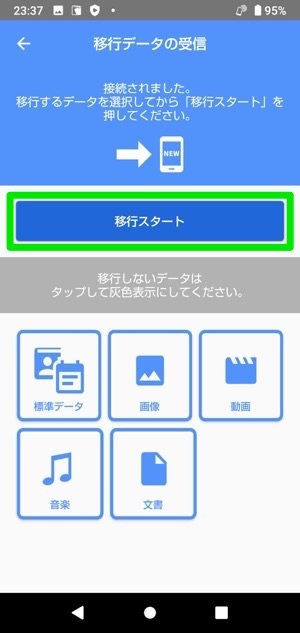 23:37 95%

移行データの受信

接続されました。
移行するデータを選択してから「移行スタート」を押してください。

NEW

移行スタート

移行しないデータは
タップして灰色表示にしてください。

標準データ

画像

動画

音楽

文書